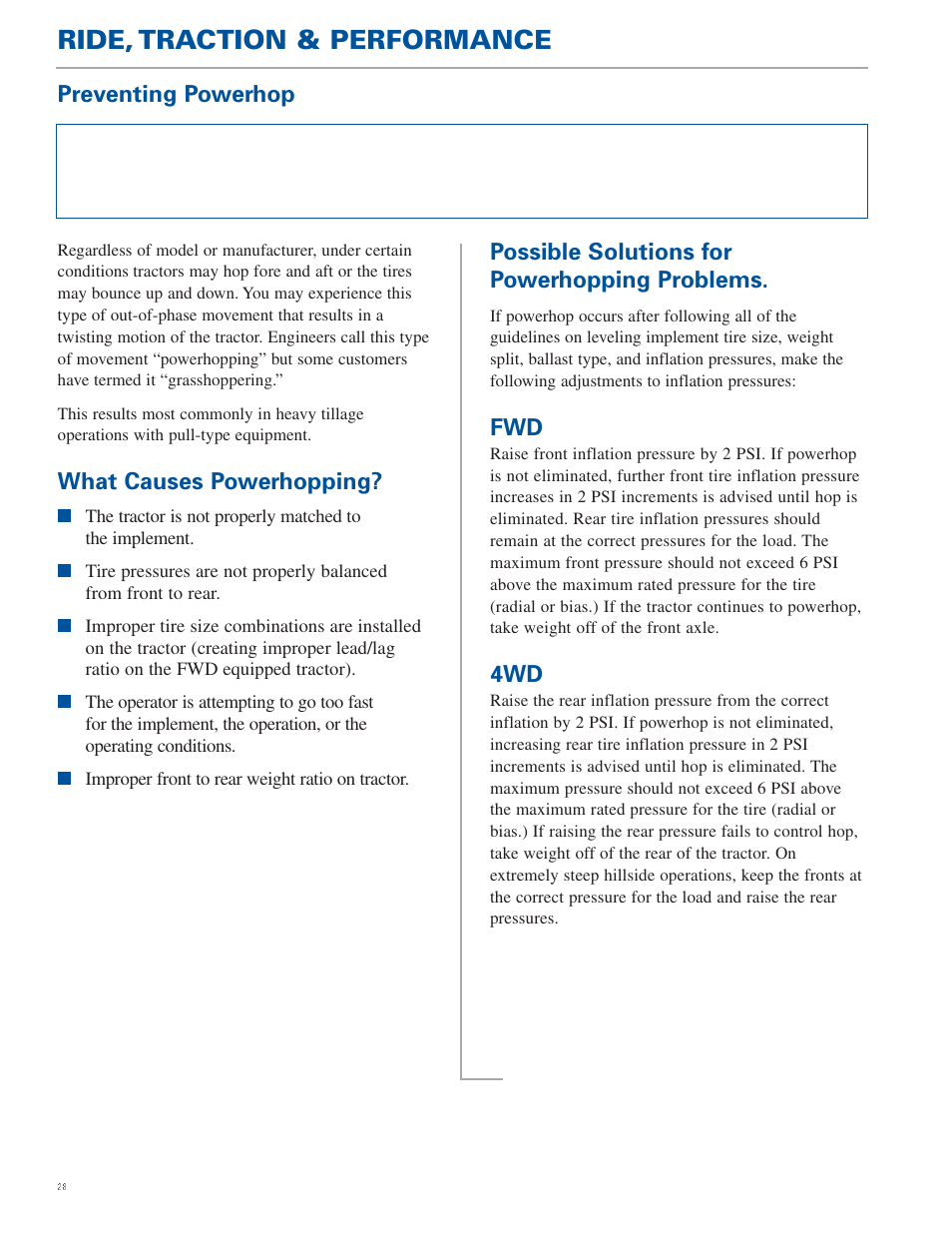 RIDE, TRACTION & PERFORMANCE

Preventing Powerhop

Regardless of model or manufacturer, under certain conditions tractors may hop fore and aft or the tires may bounce up and down. You may experience this type of out-of-phase movement that results in a twisting motion of the tractor. Engineers call this type of movement “powerhopping” but some customers have termed it “grasshoppering.”

This results most commonly in heavy tillage operations with pull-type equipment.

What Causes Powerhopping?

The tractor is not properly matched to the implement.

Tire pressures are not properly balanced from front to rear.

Improper tire size combinations are installed on the tractor (creating improper lead/lag ratio on the FWD equipped tractor).

The operator is attempting to go too fast for the implement, the operation, or the operating conditions.

Improper front to rear weight ratio on tractor.

Possible Solutions for Powerhopping Problems.

If powerhop occurs after following all of the guidelines on leveling implement tire size, weight split, ballast type, and inflation pressures, make the following adjustments to inflation pressures:

FWD

Raise front inflation pressure by 2 PSI. If powerhop is not eliminated, further front tire inflation pressure increases in 2 PSI increments is advised until hop is eliminated. Rear tire inflation pressures should remain at the correct pressures for the load. The maximum front pressure should not exceed 6 PSI above the maximum rated pressure for the tire (radial or bias.) If the tractor continues to powerhop, take weight off of the front axle.

4WD

Raise the rear inflation pressure from the correct inflation by 2 PSI. If powerhop is not eliminated, increasing rear tire inflation pressure in 2 PSI increments is advised until hop is eliminated. The maximum pressure should not exceed 6 PSI above the maximum rated pressure for the tire (radial or bias.) If raising the rear pressure fails to control hop, take weight off of the rear of the tractor. On extremely steep hillside operations, keep the fronts at the correct pressure for the load and raise the rear pressures.

28